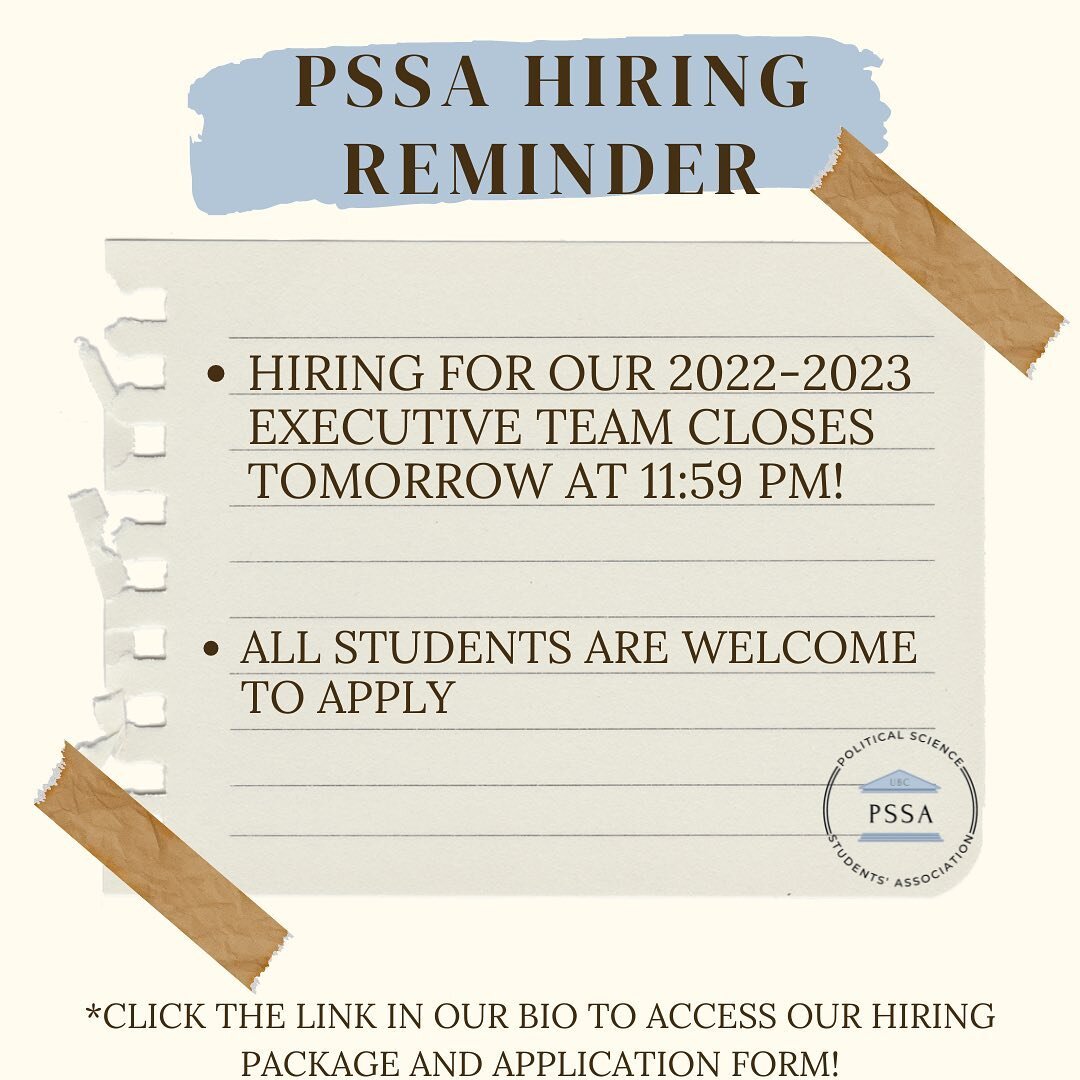 PSSA HIRING REMINDER

• HIRING FOR OUR 2022-2023 EXECUTIVE TEAM CLOSES TOMORROW AT 11:59 PM!

• ALL STUDENTS ARE WELCOME TO APPLY

POLITICAL SCIENCE
UBC
PSSA
STUDENTS' ASSOCIATION

*CLICK THE LINK IN OUR BIO TO ACCESS OUR HIRING PACKAGE AND APPLICATION FORM!